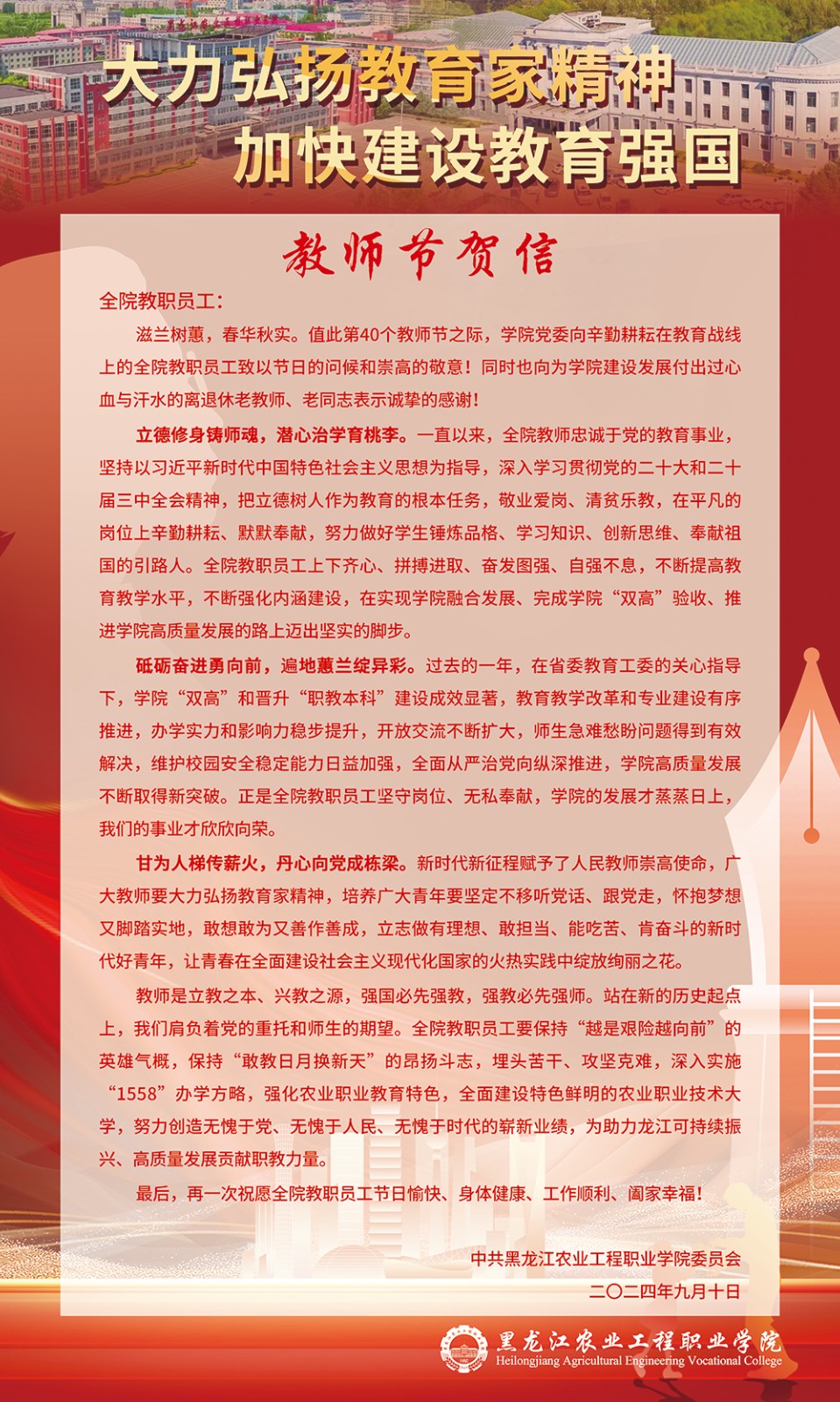 大力弘扬教育家精神
加快建设教育强国

教师节贺信

全院教职员工：

滋兰树蕙，春华秋实。值此第40个教师节之际，学院党委向辛勤耕耘在教育战线上的全院教职员工致以节日的问候和崇高的敬意！同时也向为学院建设发展付出过心血与汗水的离退休老教师、老同志表示诚挚的感谢！

立德修身铸师魂，潜心治学育桃李。一直以来，全院教师忠诚于党的教育事业，坚持以习近平新时代中国特色社会主义思想为指导，深入学习贯彻党的二十大和二十届三中全会精神，把立德树人作为教育的根本任务，敬业爱岗、清贫乐教，在平凡的岗位上辛勤耕耘、默默奉献，努力做好学生锤炼品格、学习知识、创新思维、奉献祖国的引路人。全院教职员工上下齐心、拼搏进取、奋发图强、自强不息，不断提高教育教学水平，不断强化内涵建设，在实现学院融合发展、完成学院“双高”验收、推进学院高质量发展的路上迈出坚实的脚步。

砥砺奋进勇向前，遍地蕙兰绽异彩。过去的一年，在省委教育工委的关心指导下，学院“双高”和晋升“职教本科”建设成效显著，教育教学改革和专业建设有序推进，办学实力和影响力稳步提升，开放交流不断扩大，师生急难愁盼问题得到有效解决，维护校园安全稳定能力日益加强，全面从严治党向纵深推进，学院高质量发展不断取得新突破。正是全院教职员工坚守岗位、无私奉献，学院的发展才蒸蒸日上，我们的事业才欣欣向荣。

甘为人梯传薪火，丹心向党成栋梁。新时代新征程赋予了人民教师崇高使命，广大教师要大力弘扬教育家精神，培养广大青年要坚定不移听党话、跟党走，怀抱梦想又脚踏实地，敢想敢为又善作善成，立志做有理想、敢担当、能吃苦、肯奋斗的新时代好青年，让青春在全面建设社会主义现代化国家的火热实践中绽放绚丽之花。

教师是立教之本、兴教之源，强国必先强教，强教必先强师。站在新的历史起点上，我们肩负着党的重托和师生的期望。全院教职员工要保持“越是艰险越向前”的英雄气概，保持“敢教日月换新天”的昂扬斗志，埋头苦干、攻坚克难，深入实施“1558”办学方略，强化农业职业教育特色，全面建设特色鲜明的农业职业技术大学，努力创造无愧于党、无愧于人民、无愧于时代的崭新业绩，为助力龙江可持续振兴、高质量发展贡献职教力量。

最后，再一次祝愿全院教职员工节日愉快、身体健康、工作顺利、阖家幸福！

中共黑龙江农业工程职业学院委员会
二〇二四年九月十日

黑龙江农业工程职业学院
Heilongjiang Agricultural Engineering Vocational College